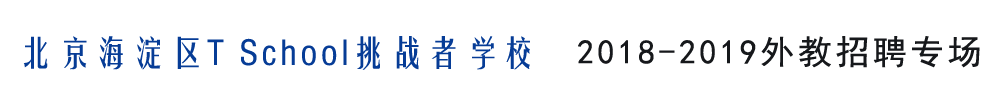 北京海淀区T School挑战者学校　2018-2019外教招聘专场